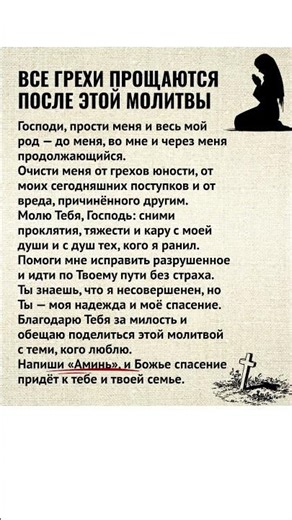 ВСЕ ГРЕХИ ПРОЩАЮТСЯ
ПОСЛЕ ЭТОЙ МОЛИТВЫ

Господи, прости меня и весь мой род — до меня, во мне и через меня продолжающийся.
Очисти меня от грехов юности, от моих сегодняшних поступков и от вреда, причинённого другим.
Молю Тебя, Господь: сними проклятия, тяжести и кару с моей души и с душ тех, кого я ранил.
Помоги мне исправить разрушенное и идти по Твоему пути без страха.
Ты знаешь, что я несовершенен, но Ты — моя надежда и моё спасение.
Благодарю Тебя за милость и обещаю поделиться этой молитвой с теми, кого люблю.
Напиши «Аминь», и Божье спасение придёт к тебе и твоей семье.